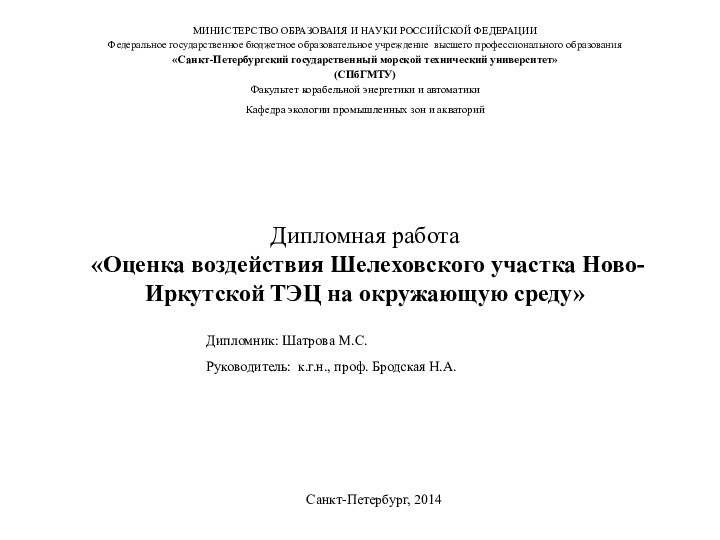 МИНИСТЕРСТВО ОБРАЗОВАИЯ И НАУКИ РОССИЙСКОЙ ФЕДЕРАЦИИ
Федеральное государственное бюджетное образовательное учреждение высшего профессионального образования
«Санкт-Петербургский государственный морской технический университет»
(СПбГМТУ)
Факультет корабельной энергетики и автоматики
Кафедра экологии промышленных зон и акваторий

Дипломная работа
«Оценка воздействия Шелеховского участка Ново-Иркутской ТЭЦ на окружающую среду»

Дипломник: Шатрова М.С.
Руководитель: к.г.н., проф. Бродская Н.А.

Санкт-Петербург, 2014